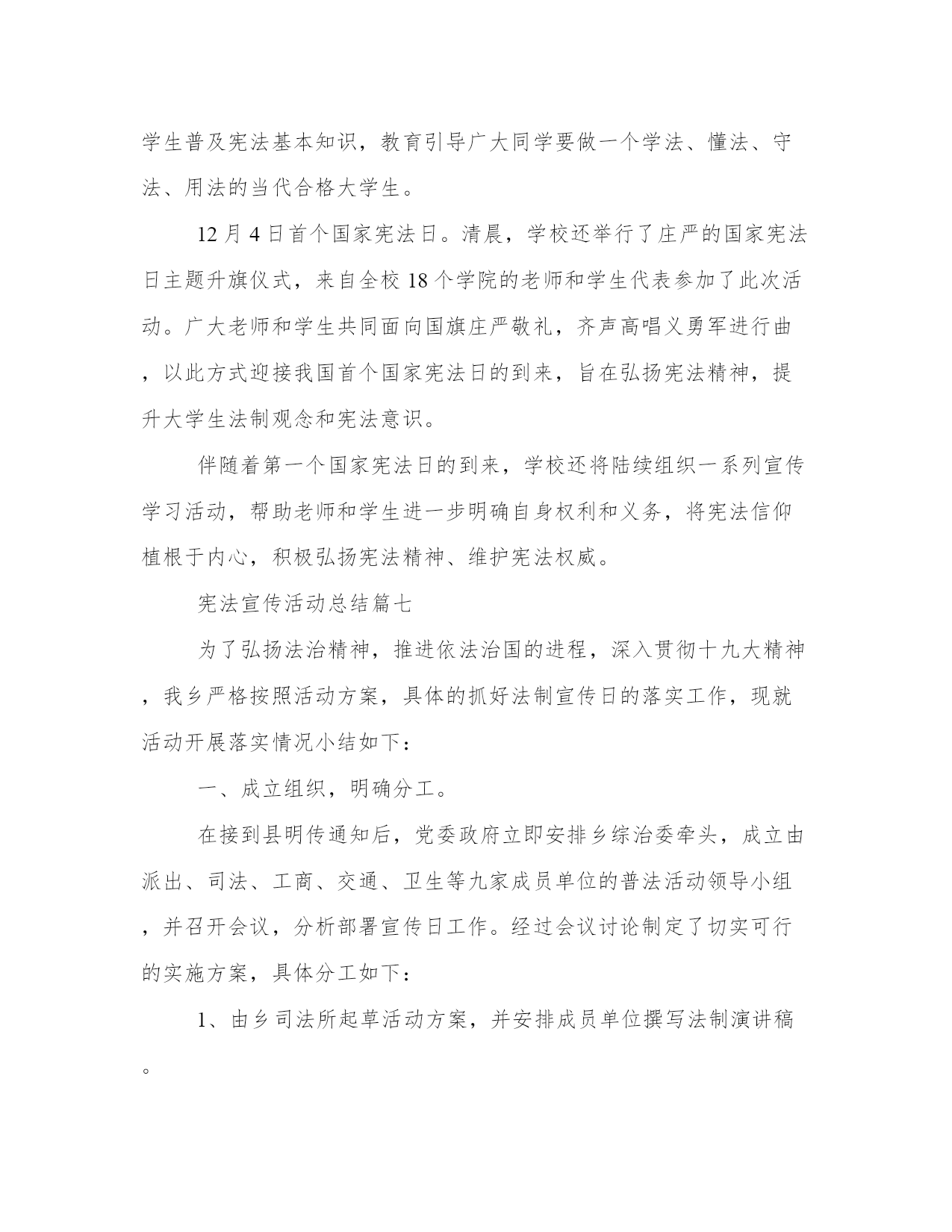 学生普及宪法基本知识，教育引导广大同学要做一个学法、懂法、守法、用法的当代合格大学生。

12月4日首个国家宪法日。清晨，学校还举行了庄严的国家宪法日主题升旗仪式，来自全校18个学院的老师和学生代表参加了此次活动。广大老师和学生共同面向国旗庄严敬礼，齐声高唱义勇军进行曲，以此方式迎接我国首个国家宪法日的到来，旨在弘扬宪法精神，提升大学生法制观念和宪法意识。

伴随着第一个国家宪法日的到来，学校还将陆续组织一系列宣传学习活动，帮助老师和学生进一步明确自身权利和义务，将宪法信仰植根于内心，积极弘扬宪法精神、维护宪法权威。

宪法宣传活动总结篇七

为了弘扬法治精神，推进依法治国的进程，深入贯彻十九大精神，我乡严格按照活动方案，具体的抓好法制宣传日的落实工作，现就活动开展落实情况小结如下：

一、成立组织，明确分工。

在接到县明传通知后，党委政府立即安排乡综治委牵头，成立由派出、司法、工商、交通、卫生等九家成员单位的普法活动领导小组，并召开会议，分析部署宣传日工作。经过会议讨论制定了切实可行的实施方案，具体分工如下：

1、由乡司法所起草活动方案，并安排成员单位撰写法制演讲稿。